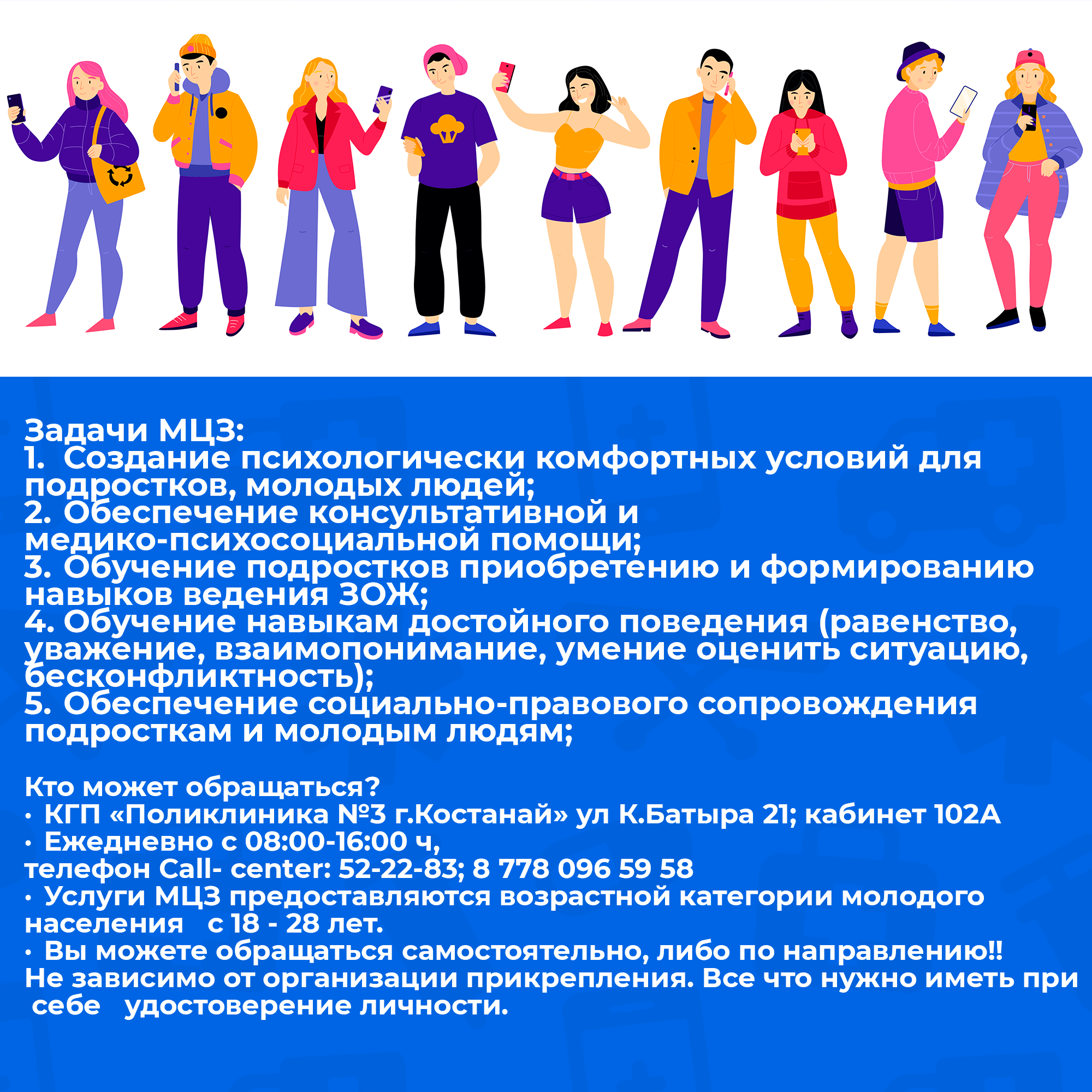 Задачи МЦЗ:
1. Создание психологически комфортных условий для подростков, молодых людей;
2. Обеспечение консультативной и медико-психосоциальной помощи;
3. Обучение подростков приобретению и формированию навыков ведения ЗОЖ;
4. Обучение навыкам достойного поведения (равенство, уважение, взаимопонимание, умение оценить ситуацию, бесконфликтность);
5. Обеспечение социально-правового сопровождения подросткам и молодым людям;

Кто может обращаться?
• КГП «Поликлиника №3 г.Костанай» ул К.Батыра 21; кабинет 102А
• Ежедневно с 08:00-16:00 ч,
телефон Call- center: 52-22-83; 8 778 096 59 58
• Услуги МЦЗ предоставляются возрастной категории молодого населения с 18 - 28 лет.
• Вы можете обращаться самостоятельно, либо по направлению!! Не зависимо от организации прикрепления. Все что нужно иметь при себе удостоверение личности.